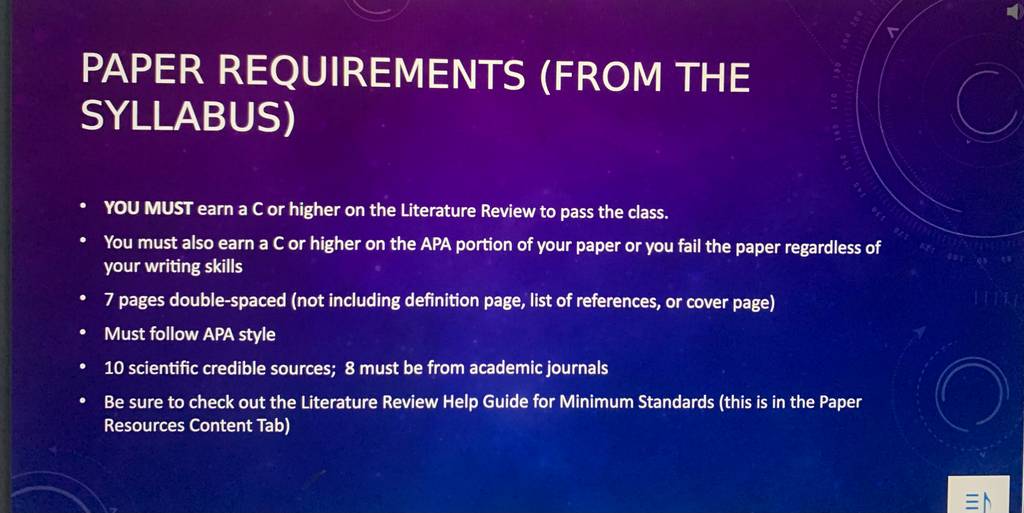 PAPER REQUIREMENTS (FROM THE SYLLABUS)

• YOU MUST earn a C or higher on the Literature Review to pass the class.

• You must also earn a C or higher on the APA portion of your paper or you fail the paper regardless of your writing skills

• 7 pages double-spaced (not including definition page, list of references, or cover page)

• Must follow APA style

• 10 scientific credible sources; 8 must be from academic journals

• Be sure to check out the Literature Review Help Guide for Minimum Standards (this is in the Paper Resources Content Tab)